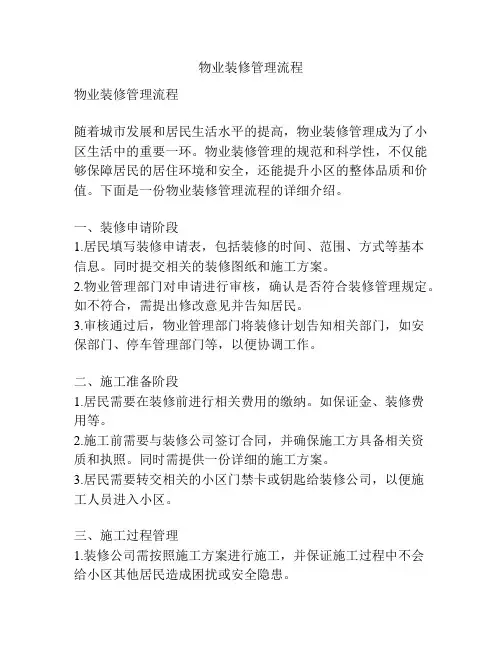 物业装修管理流程

物业装修管理流程

随着城市发展和居民生活水平的提高，物业装修管理成为了小区生活中的重要一环。物业装修管理的规范和科学性，不仅能够保障居民的居住环境和安全，还能提升小区的整体品质和价值。下面是一份物业装修管理流程的详细介绍。

一、装修申请阶段
1.居民填写装修申请表，包括装修的时间、范围、方式等基本信息。同时提交相关的装修图纸和施工方案。
2.物业管理部门对申请进行审核，确认是否符合装修管理规定。如不符合，需提出修改意见并告知居民。
3.审核通过后，物业管理部门将装修计划告知相关部门，如安保部门、停车管理部门等，以便协调工作。

二、施工准备阶段
1.居民需要在装修前进行相关费用的缴纳。如保证金、装修费用等。
2.施工前需要与装修公司签订合同，并确保施工方具备相关资质和执照。同时需提供一份详细的施工方案。
3.居民需要转交相关的小区门禁卡或钥匙给装修公司，以便施工人员进入小区。

三、施工过程管理
1.装修公司需按照施工方案进行施工，并保证施工过程中不会给小区其他居民造成困扰或安全隐患。